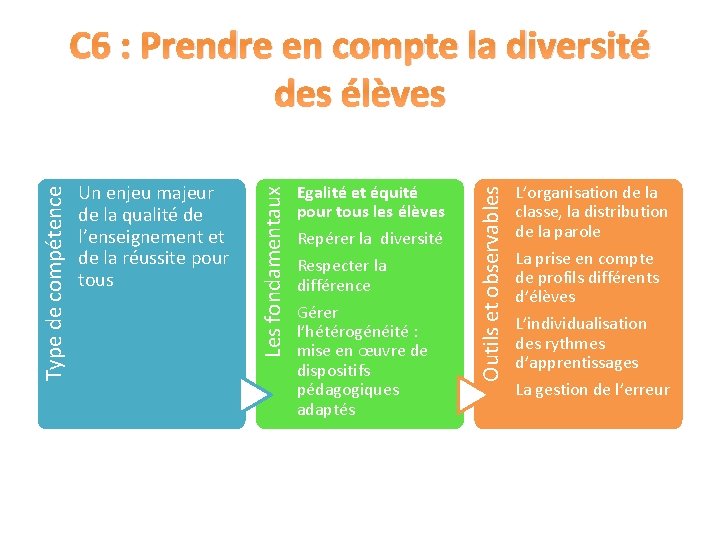 C6 : Prendre en compte la diversité des élèves

Type de compétence

Un enjeu majeur de la qualité de l'enseignement et de la réussite pour tous

Les fondamentaux

Egalité et équité pour tous les élèves

Repérer la diversité

Respecter la différence

Gérer l'hétérogénéité : mise en œuvre de dispositifs pédagogiques adaptés

Outils et observables

L'organisation de la classe, la distribution de la parole

La prise en compte de profils différents d'élèves

L'individualisation des rythmes d'apprentissages

La gestion de l'erreur